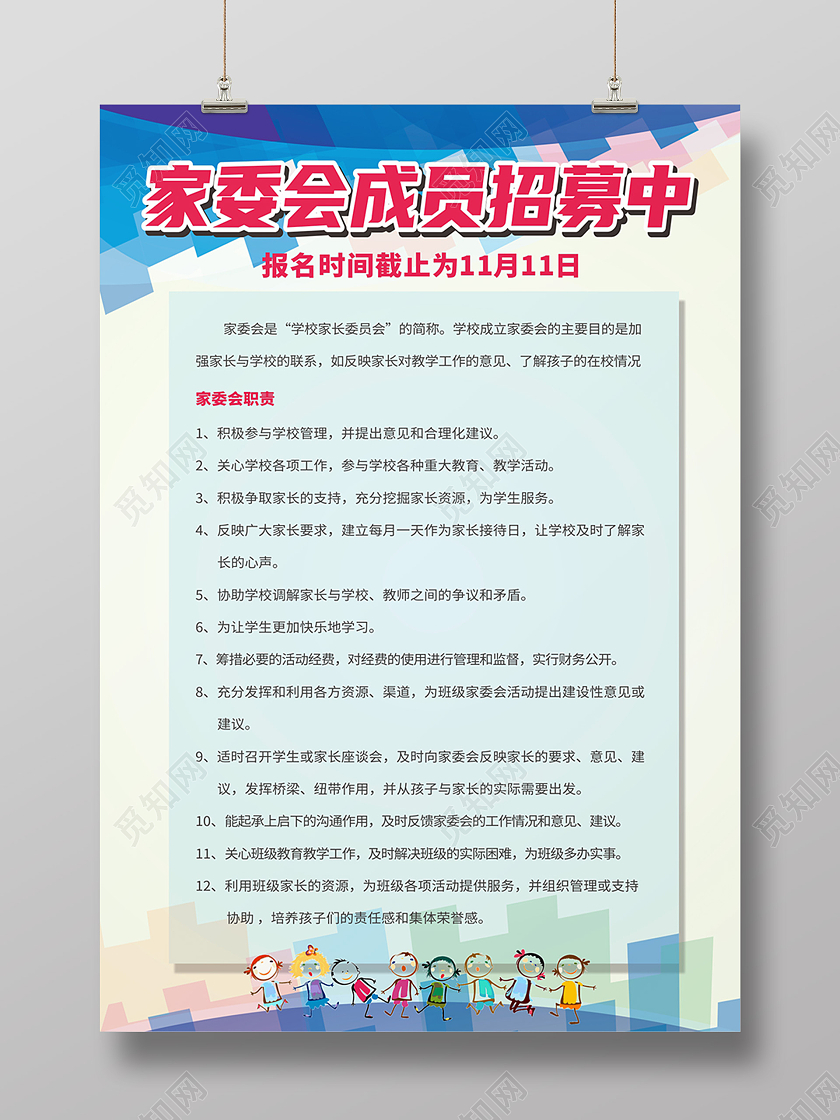 家委会成员招募中

报名时间截止为11月11日

家委会是“学校家长委员会”的简称。学校成立家委会的主要目的是加强家长与学校的联系，如反映家长对教学工作的意见、了解孩子的在校情况

家委会职责

1、积极参与学校管理，并提出意见和合理化建议。

2、关心学校各项工作，参与学校各种重大教育、教学活动。

3、积极争取家长的支持，充分挖掘家长资源，为学生服务。

4、反映广大家长要求，建立每月一天作为家长接待日，让学校及时了解家长的心声。

5、协助学校调解家长与学校、教师之间的争议和矛盾。

6、为让学生更加快乐地学习。

7、筹措必要的活动经费，对经费的使用进行管理和监督，实行财务公开。

8、充分发挥和利用各方资源、渠道，为班级家委会活动提出建设性意见或建议。

9、适时召开学生或家长座谈会，及时向家委会反映家长的要求、意见、建议，发挥桥梁、纽带作用，并从孩子与家长的实际需要出发。

10、能起承上启下的沟通作用，及时反馈家委会的工作情况和意见、建议。

11、关心班级教育教学工作，及时解决班级的实际困难，为班级多办实事。

12、利用班级家长的资源，为班级各项活动提供服务，并组织管理或支持协助，培养孩子们的责任感和集体荣誉感。

觅知网